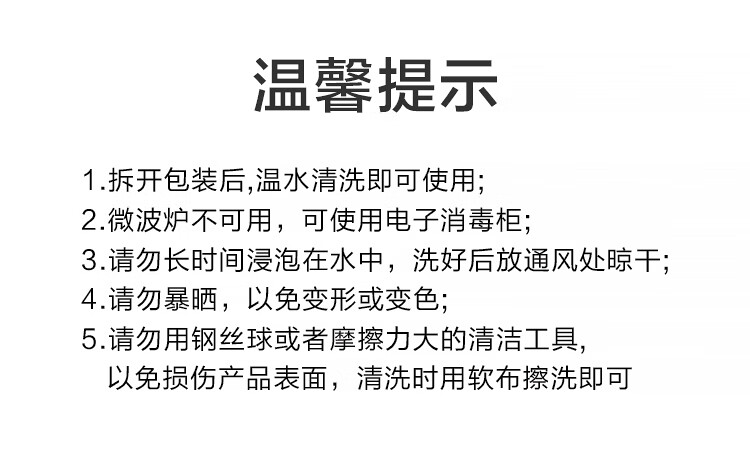 温馨提示

1.拆开包装后,温水清洗即可使用;
2.微波炉不可用，可使用电子消毒柜;
3.请勿长时间浸泡在水中，洗好后放通风处晾干;
4.请勿暴晒，以免变形或变色;
5.请勿用钢丝球或者摩擦力大的清洁工具,以免损伤产品表面，清洗时用软布擦洗即可